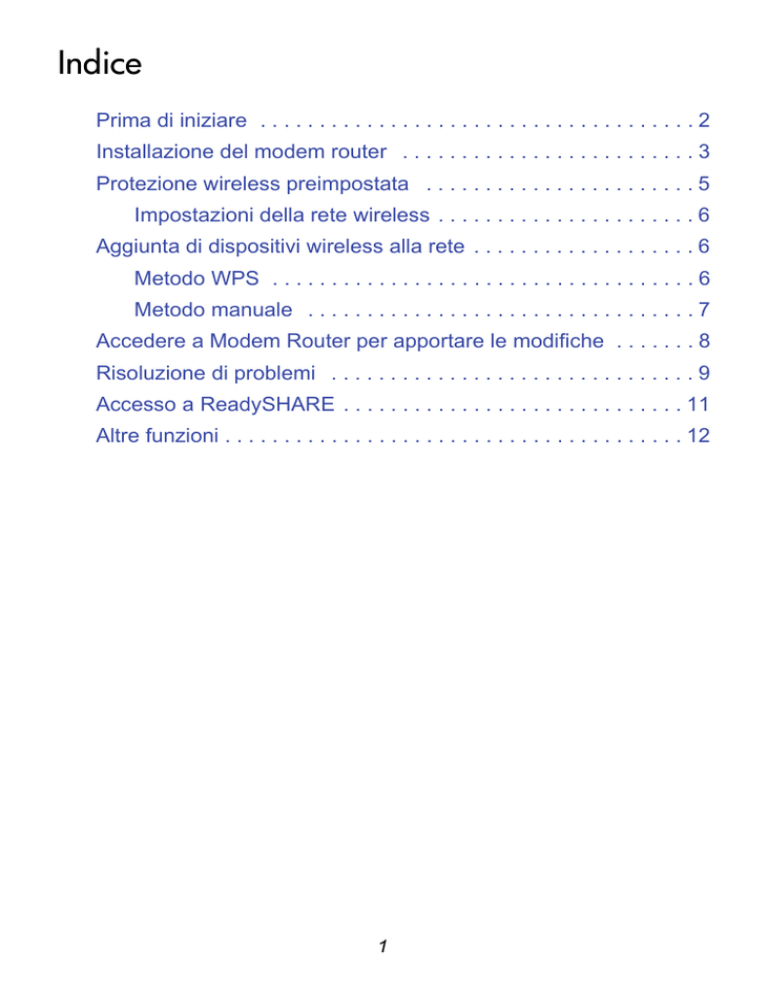 Indice

Prima di iniziare . . . . . . . . . . . . . . . . . . . . . . . . . . . . . . . . . . . . . 2
Installazione del modem router . . . . . . . . . . . . . . . . . . . . . . . . . 3
Protezione wireless preimpostata . . . . . . . . . . . . . . . . . . . . . . . 5
Impostazioni della rete wireless . . . . . . . . . . . . . . . . . . . . . . 6
Aggiunta di dispositivi wireless alla rete . . . . . . . . . . . . . . . . . . . 6
Metodo WPS . . . . . . . . . . . . . . . . . . . . . . . . . . . . . . . . . . . . 6
Metodo manuale . . . . . . . . . . . . . . . . . . . . . . . . . . . . . . . . . 7
Accedere a Modem Router per apportare le modifiche . . . . . . . 8
Risoluzione di problemi . . . . . . . . . . . . . . . . . . . . . . . . . . . . . . . 9
Accesso a ReadySHARE . . . . . . . . . . . . . . . . . . . . . . . . . . . . . 11
Altre funzioni . . . . . . . . . . . . . . . . . . . . . . . . . . . . . . . . . . . . . . . 12

1